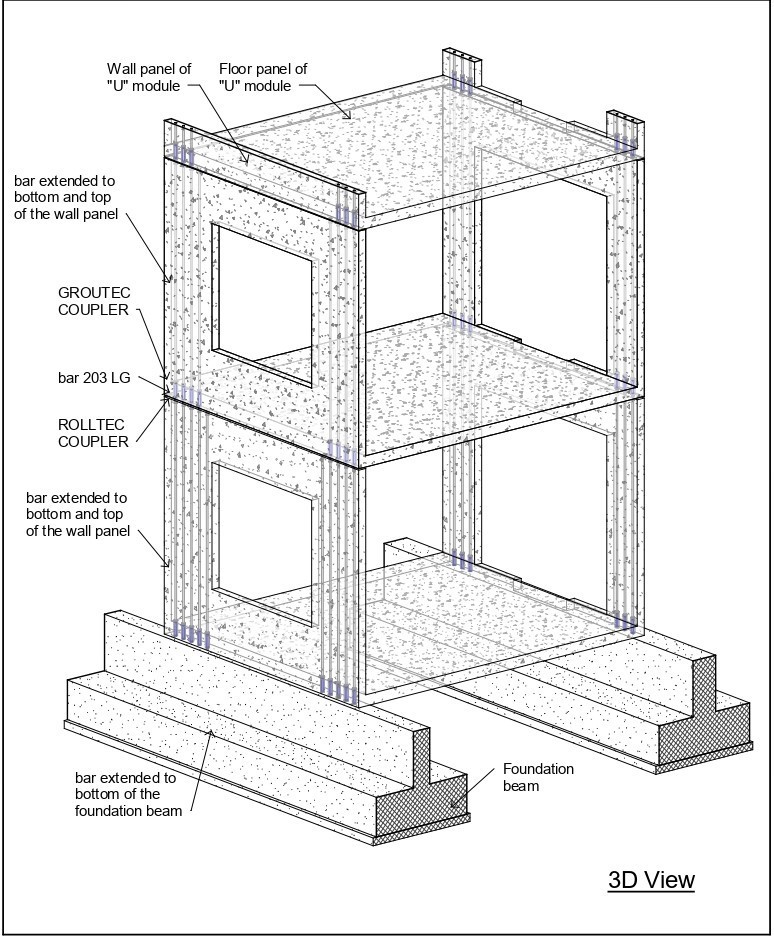 Wall panel of "U" module

Floor panel of "U" module

bar extended to bottom and top of the wall panel

GROUTEC COUPLER

bar 203 LG

ROLLTEC COUPLER

bar extended to bottom and top of the wall panel

bar extended to bottom of the foundation beam

Foundation beam

3D View